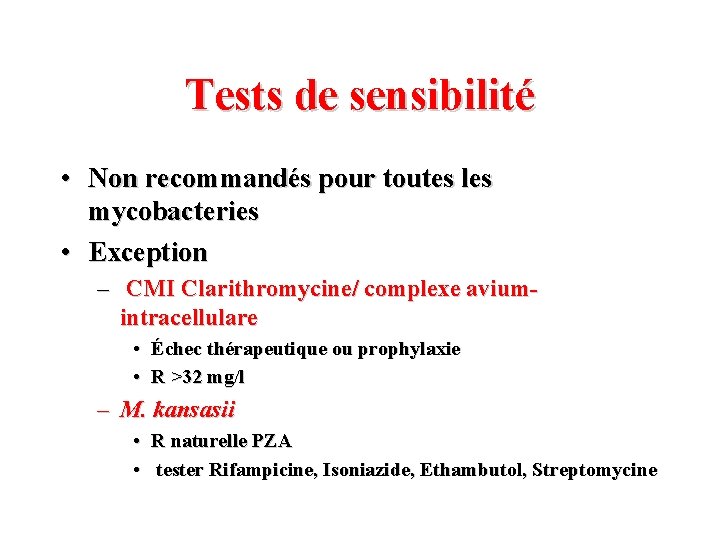 Tests de sensibilité

• Non recommandés pour toutes les mycobacteries
• Exception
– CMI Clarithromycine/ complexe avium-intracellulare
• Échec thérapeutique ou prophylaxie
• R >32 mg/l
– M. kansasii
• R naturelle PZA
• tester Rifampicine, Isoniazide, Ethambutol, Streptomycine